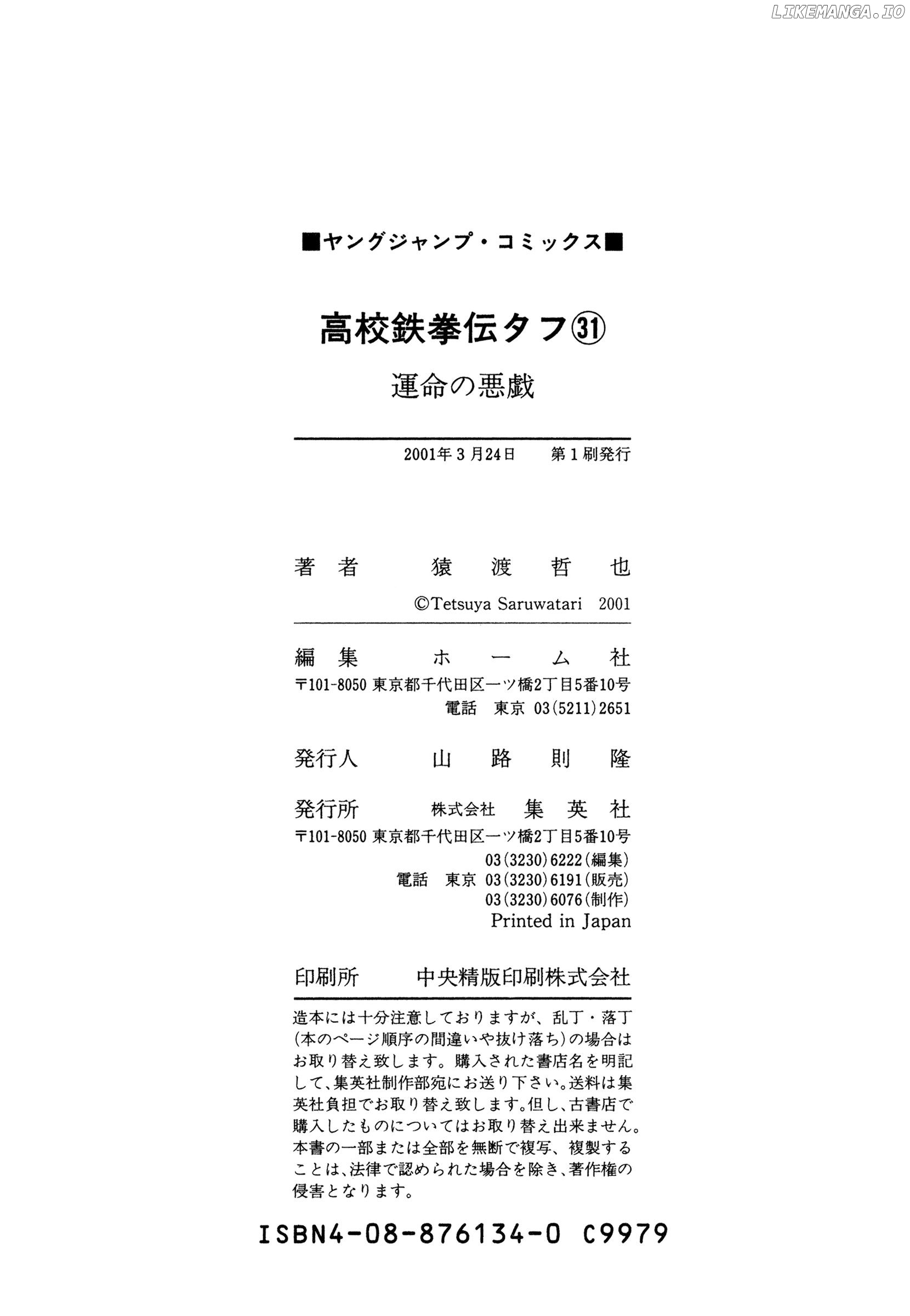 ■ヤングジャンプ・コミックス■

高校鉄拳伝タフ㉛

運命の悪戯

2001年3月24日 第1刷発行

著者 猿渡哲也

©Tetsuya Saruwatari 2001

編集 ホーム社

〒101-8050 東京都千代田区一ツ橋2丁目5番10号

電話 東京 03(5211)2651

発行人 山路則隆

発行所 株式会社 集英社

〒101-8050 東京都千代田区一ツ橋2丁目5番10号

03(3230)6222(編集)

電話 東京 03(3230)6191(販売)

03(3230)6076(制作)

Printed in Japan

印刷所 中央精版印刷株式会社

造本には十分注意しておりますが、乱丁・落丁(本のページ順序の間違いや抜け落ち)の場合はお取り替え致します。購入された書店名を明記して、集英社制作部宛にお送り下さい。送料は集英社負担でお取り替え致します。但し、古書店で購入したものについてはお取り替え出来ません。本書の一部または全部を無断で複写、複製することは、法律で認められた場合を除き、著作権の侵害となります。

ISBN4-08-876134-0 C9979

LIKEMANGA.IO